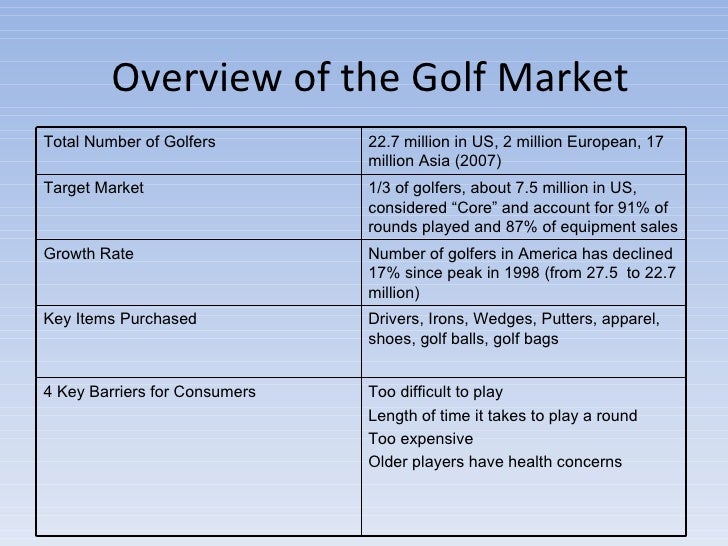 Overview of the Golf Market

| Total Number of Golfers | 22.7 million in US, 2 million European, 17 million Asia (2007) |
|---|---|
| Target Market | 1/3 of golfers, about 7.5 million in US, considered “Core” and account for 91% of rounds played and 87% of equipment sales |
| Growth Rate | Number of golfers in America has declined 17% since peak in 1998 (from 27.5 to 22.7 million) |
| Key Items Purchased | Drivers, Irons, Wedges, Putters, apparel, shoes, golf balls, golf bags |
| 4 Key Barriers for Consumers | Too difficult to play<br>Length of time it takes to play a round<br>Too expensive<br>Older players have health concerns |